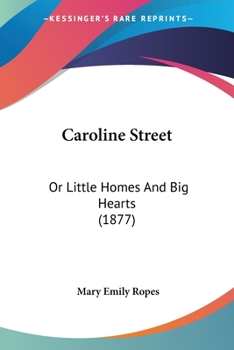 —KESSINGER'S RARE REPRINTS—

Caroline Street

Or Little Homes And Big Hearts (1877)

Mary Emily Ropes